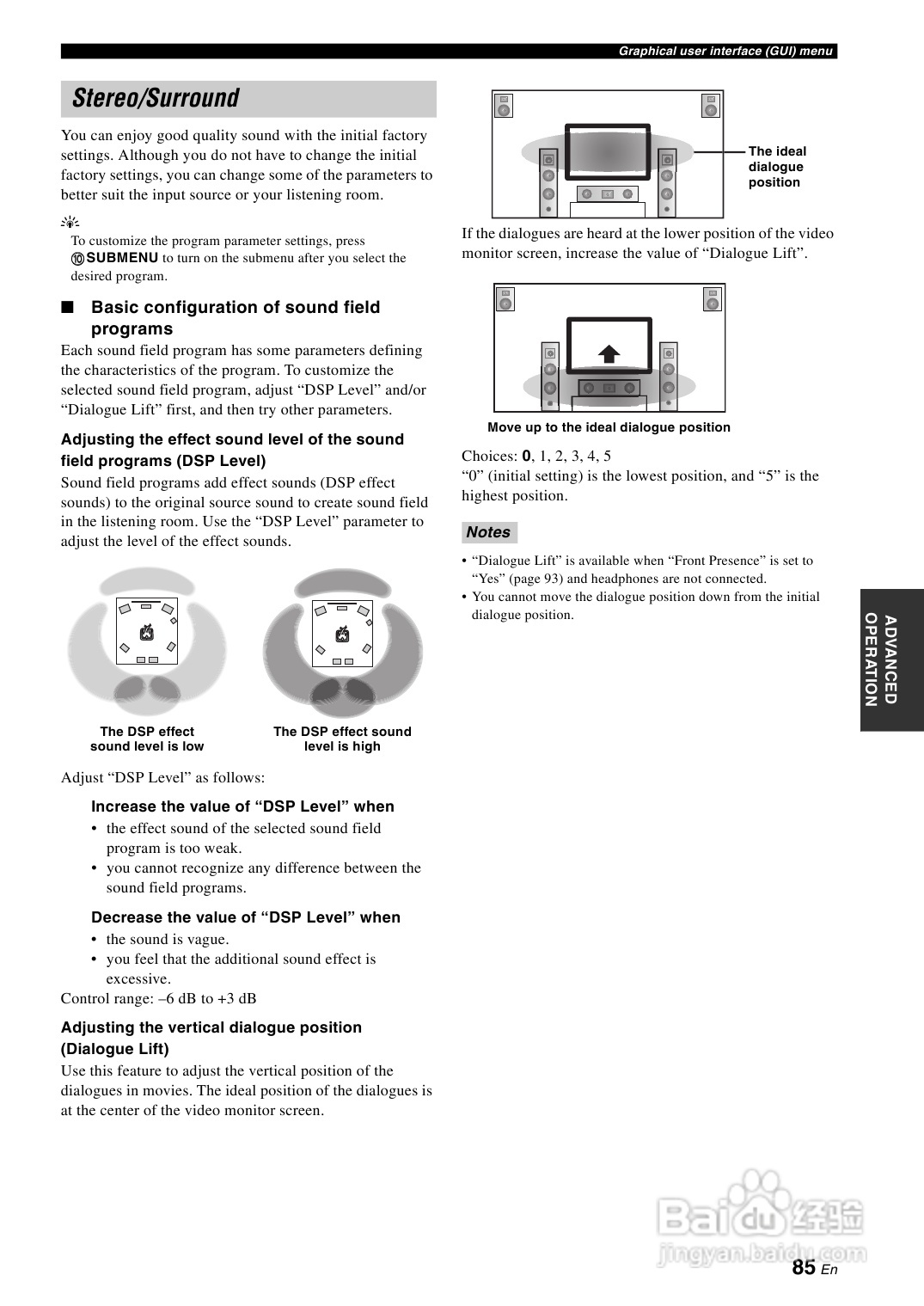 Graphical user interface (GUI) menu

Stereo/Surround

You can enjoy good quality sound with the initial factory settings. Although you do not have to change the initial factory settings, you can change some of the parameters to better suit the input source or your listening room.

To customize the program parameter settings, press ⑩SUBMENU to turn on the submenu after you select the desired program.

■ Basic configuration of sound field programs

Each sound field program has some parameters defining the characteristics of the program. To customize the selected sound field program, adjust “DSP Level” and/or “Dialogue Lift” first, and then try other parameters.

Adjusting the effect sound level of the sound field programs (DSP Level)

Sound field programs add effect sounds (DSP effect sounds) to the original source sound to create sound field in the listening room. Use the “DSP Level” parameter to adjust the level of the effect sounds.

The DSP effect sound level is low

The DSP effect sound level is high

Adjust “DSP Level” as follows:

Increase the value of “DSP Level” when

• the effect sound of the selected sound field program is too weak.
• you cannot recognize any difference between the sound field programs.

Decrease the value of “DSP Level” when

• the sound is vague.
• you feel that the additional sound effect is excessive.

Control range: –6 dB to +3 dB

Adjusting the vertical dialogue position (Dialogue Lift)

Use this feature to adjust the vertical position of the dialogues in movies. The ideal position of the dialogues is at the center of the video monitor screen.

The ideal dialogue position

If the dialogues are heard at the lower position of the video monitor screen, increase the value of “Dialogue Lift”.

Move up to the ideal dialogue position

Choices: 0, 1, 2, 3, 4, 5
“0” (initial setting) is the lowest position, and “5” is the highest position.

Notes

• “Dialogue Lift” is available when “Front Presence” is set to “Yes” (page 93) and headphones are not connected.
• You cannot move the dialogue position down from the initial dialogue position.

ADVANCED OPERATION

Baidu经验
jingyan.baidu.com

85 En